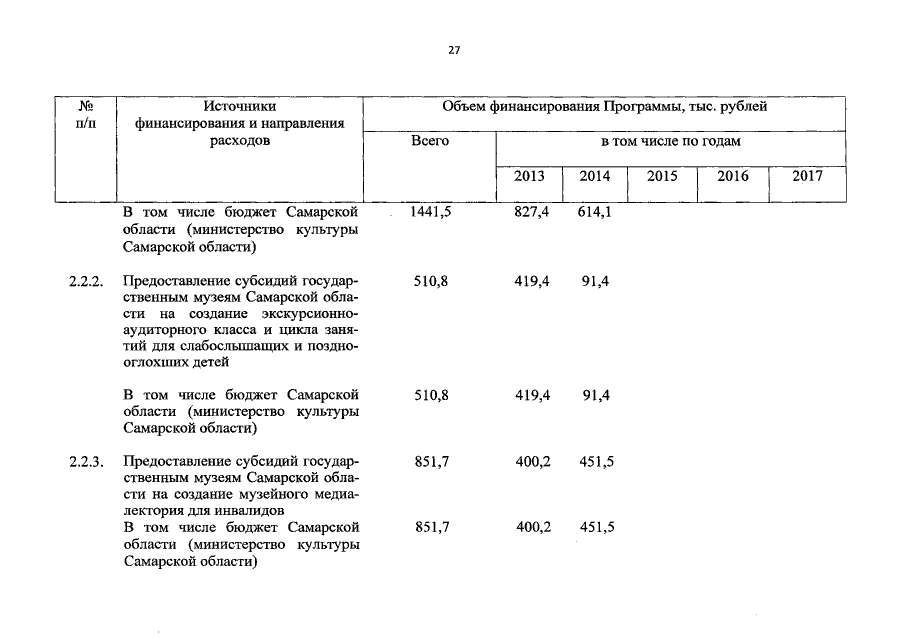 27

| № п/п | Источники финансирования и направления расходов | Объем финансирования Программы, тыс. рублей | | | | | |
|---|---|---|---|---|---|---|---|
| | | Всего | в том числе по годам | | | | |
| | | | 2013 | 2014 | 2015 | 2016 | 2017 |
| | В том числе бюджет Самарской области (министерство культуры Самарской области) | 1441,5 | 827,4 | 614,1 | | | |
| 2.2.2. | Предоставление субсидий государственным музеям Самарской области на создание экскурсионно-аудиторного класса и цикла занятий для слабослышащих и позднооглохших детей | 510,8 | 419,4 | 91,4 | | | |
| | В том числе бюджет Самарской области (министерство культуры Самарской области) | 510,8 | 419,4 | 91,4 | | | |
| 2.2.3. | Предоставление субсидий государственным музеям Самарской области на создание музейного медиалектория для инвалидов | 851,7 | 400,2 | 451,5 | | | |
| | В том числе бюджет Самарской области (министерство культуры Самарской области) | 851,7 | 400,2 | 451,5 | | | |